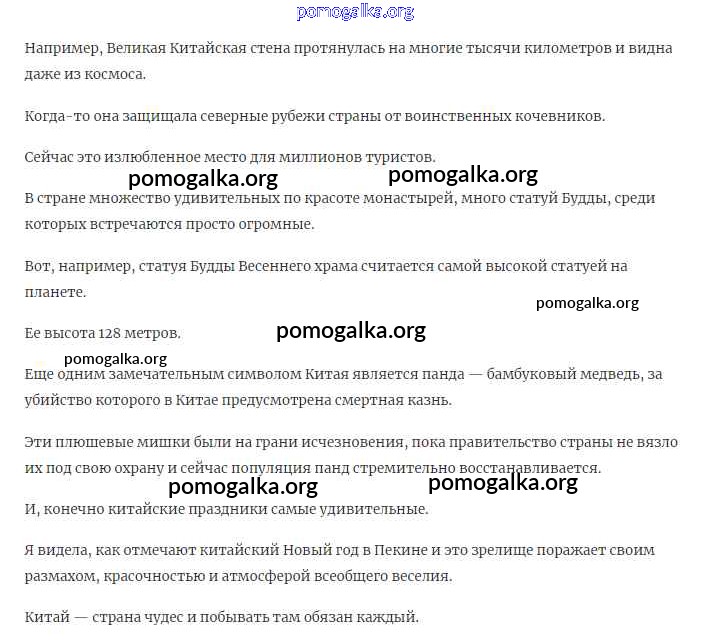 pomogalka.org

Например, Великая Китайская стена протянулась на многие тысячи километров и видна даже из космоса.

Когда-то она защищала северные рубежи страны от воинственных кочевников.

Сейчас это излюбленное место для миллионов туристов.

pomogalka.org pomogalka.org

В стране множество удивительных по красоте монастырей, много статуй Будды, среди которых встречаются просто огромные.

Вот, например, статуя Будды Весеннего храма считается самой высокой статуей на планете.

pomogalka.org

Ее высота 128 метров. pomogalka.org

pomogalka.org

Еще одним замечательным символом Китая является панда — бамбуковый медведь, за убийство которого в Китае предусмотрена смертная казнь.

Эти плюшевые мишки были на грани исчезновения, пока правительство страны не вязло их под свою охрану и сейчас популяция панд стремительно восстанавливается.

pomogalka.org pomogalka.org

И, конечно китайские праздники самые удивительные.

Я видела, как отмечают китайский Новый год в Пекине и это зрелище поражает своим размахом, красочностью и атмосферой всеобщего веселия.

Китай — страна чудес и побывать там обязан каждый.